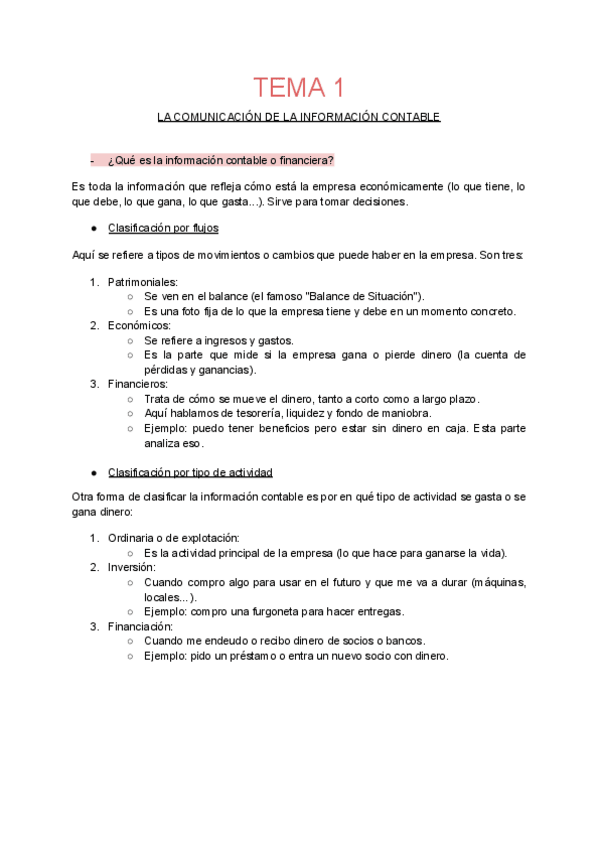 TEMA 1

LA COMUNICACIÓN DE LA INFORMACIÓN CONTABLE

- ¿Qué es la información contable o financiera?

Es toda la información que refleja cómo está la empresa económicamente (lo que tiene, lo que debe, lo que gana, lo que gasta...). Sirve para tomar decisiones.

● Clasificación por flujos

Aquí se refiere a tipos de movimientos o cambios que puede haber en la empresa. Son tres:

1. Patrimoniales:
   ○ Se ven en el balance (el famoso "Balance de Situación").
   ○ Es una foto fija de lo que la empresa tiene y debe en un momento concreto.
2. Económicos:
   ○ Se refiere a ingresos y gastos.
   ○ Es la parte que mide si la empresa gana o pierde dinero (la cuenta de pérdidas y ganancias).
3. Financieros:
   ○ Trata de cómo se mueve el dinero, tanto a corto como a largo plazo.
   ○ Aquí hablamos de tesorería, liquidez y fondo de maniobra.
   ○ Ejemplo: puedo tener beneficios pero estar sin dinero en caja. Esta parte analiza eso.

● Clasificación por tipo de actividad

Otra forma de clasificar la información contable es por en qué tipo de actividad se gasta o se gana dinero:

1. Ordinaria o de explotación:
   ○ Es la actividad principal de la empresa (lo que hace para ganarse la vida).
2. Inversión:
   ○ Cuando compro algo para usar en el futuro y que me va a durar (máquinas, locales...).
   ○ Ejemplo: compro una furgoneta para hacer entregas.
3. Financiación:
   ○ Cuando me endeudo o recibo dinero de socios o bancos.
   ○ Ejemplo: pido un préstamo o entra un nuevo socio con dinero.